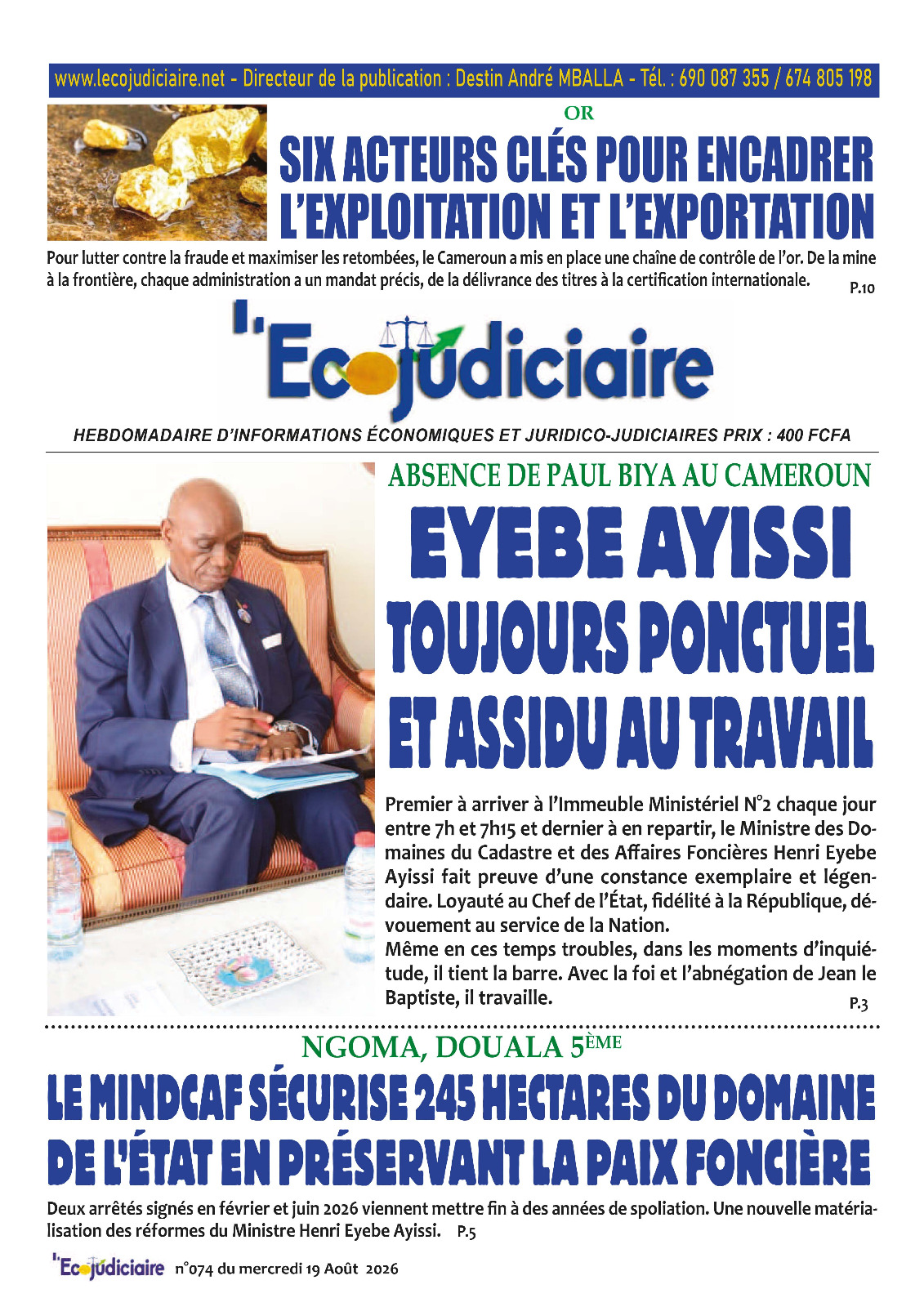 www.lecojudiciaire.net - Directeur de la publication : Destin André MBALLA - Tél. : 690 087 355 / 674 805 198

OR

SIX ACTEURS CLÉS POUR ENCADRER L'EXPLOITATION ET L'EXPORTATION

Pour lutter contre la fraude et maximiser les retombées, le Cameroun a mis en place une chaîne de contrôle de l'or. De la mine à la frontière, chaque administration a un mandat précis, de la délivrance des titres à la certification internationale. P.10

L'Ecojudiciaire

HEBDOMADAIRE D'INFORMATIONS ÉCONOMIQUES ET JURIDICO-JUDICIAIRES PRIX : 400 FCFA

ABSENCE DE PAUL BIYA AU CAMEROUN

EYEBE AYISSI TOUJOURS PONCTUEL ET ASSIDU AU TRAVAIL

Premier à arriver à l'Immeuble Ministériel N°2 chaque jour entre 7h et 7h15 et dernier à en repartir, le Ministre des Domaines du Cadastre et des Affaires Foncières Henri Eyebe Ayissi fait preuve d'une constance exemplaire et légendaire. Loyauté au Chef de l'État, fidélité à la République, dévouement au service de la Nation.
Même en ces temps troubles, dans les moments d'inquiétude, il tient la barre. Avec la foi et l'abnégation de Jean le Baptiste, il travaille. P.3

NGOMA, DOUALA 5ÈME

LE MINDCAF SÉCURISE 245 HECTARES DU DOMAINE DE L'ÉTAT EN PRÉSERVANT LA PAIX FONCIÈRE

Deux arrêtés signés en février et juin 2026 viennent mettre fin à des années de spoliation. Une nouvelle matérialisation des réformes du Ministre Henri Eyebe Ayissi. P.5

L'Ecojudiciaire n°074 du mercredi 19 Août 2026